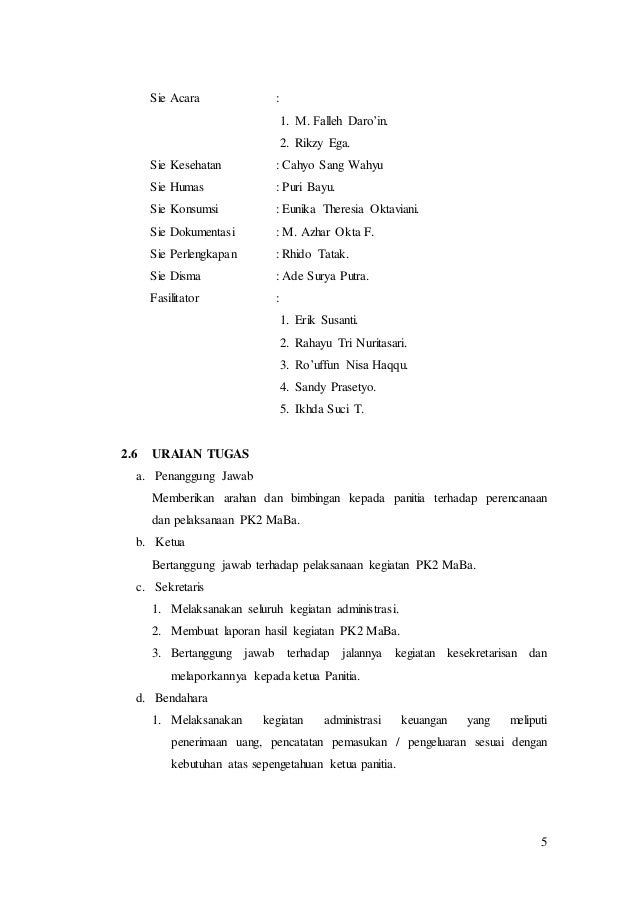 Sie Acara :
1. M. Falleh Daro'in.
2. Rikzy Ega.

Sie Kesehatan : Cahyo Sang Wahyu
Sie Humas : Puri Bayu.
Sie Konsumsi : Eunika Theresia Oktaviani.
Sie Dokumentasi : M. Azhar Okta F.
Sie Perlengkapan : Rhido Tatak.
Sie Disma : Ade Surya Putra.
Fasilitator :
1. Erik Susanti.
2. Rahayu Tri Nuritasari.
3. Ro'uffun Nisa Haqqu.
4. Sandy Prasetyo.
5. Ikhda Suci T.

2.6 URAIAN TUGAS

a. Penanggung Jawab
Memberikan arahan dan bimbingan kepada panitia terhadap perencanaan dan pelaksanaan PK2 MaBa.

b. Ketua
Bertanggung jawab terhadap pelaksanaan kegiatan PK2 MaBa.

c. Sekretaris
1. Melaksanakan seluruh kegiatan administrasi.
2. Membuat laporan hasil kegiatan PK2 MaBa.
3. Bertanggung jawab terhadap jalannya kegiatan kesekretarisan dan melaporkannya kepada ketua Panitia.

d. Bendahara
1. Melaksanakan kegiatan administrasi keuangan yang meliputi penerimaan uang, pencatatan pemasukan / pengeluaran sesuai dengan kebutuhan atas sepengetahuan ketua panitia.

5